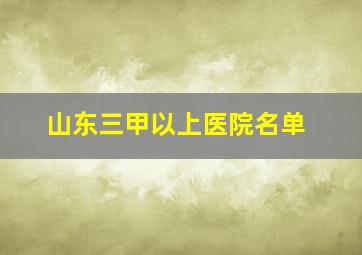 山东三甲以上医院名单